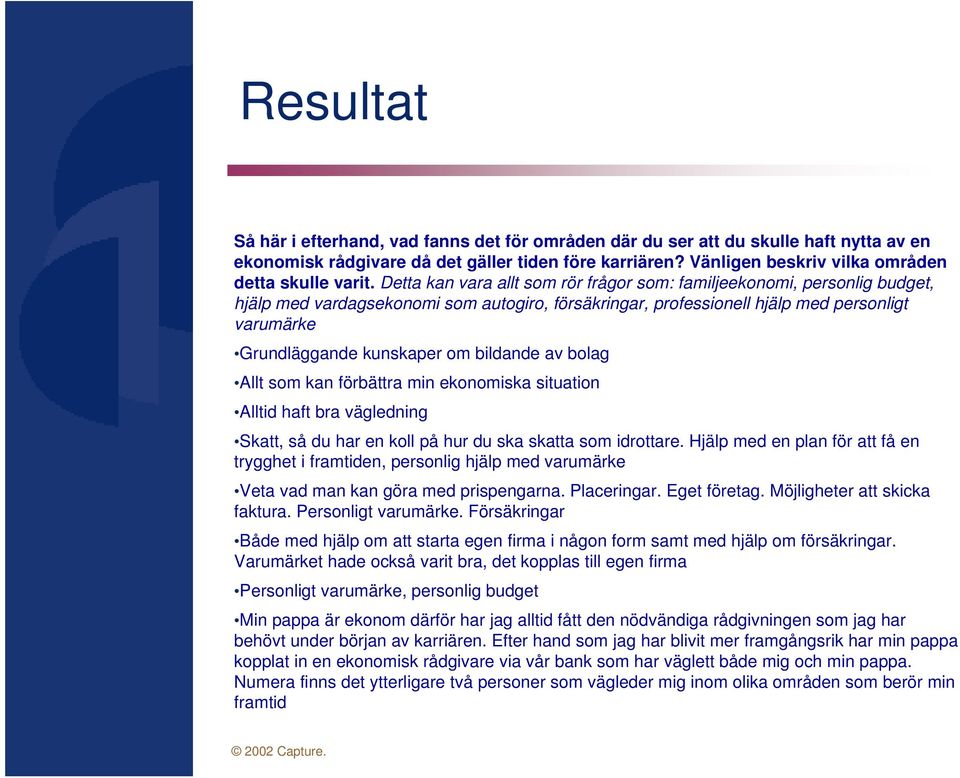 Resultat

Så här i efterhand, vad fanns det för områden där du ser att du skulle haft nytta av en ekonomisk rådgivare då det gäller tiden före karriären? Vänligen beskriv vilka områden detta skulle varit. Detta kan vara allt som rör frågor som: familjeekonomi, personlig budget, hjälp med vardagsekonomi som autogiro, försäkringar, professionell hjälp med personligt varumärke

•Grundläggande kunskaper om bildande av bolag

•Allt som kan förbättra min ekonomiska situation

•Alltid haft bra vägledning

•Skatt, så du har en koll på hur du ska skatta som idrottare. Hjälp med en plan för att få en trygghet i framtiden, personlig hjälp med varumärke

•Veta vad man kan göra med prispengarna. Placeringar. Eget företag. Möjligheter att skicka faktura. Personligt varumärke. Försäkringar

•Både med hjälp om att starta egen firma i någon form samt med hjälp om försäkringar. Varumärket hade också varit bra, det kopplas till egen firma

•Personligt varumärke, personlig budget

•Min pappa är ekonom därför har jag alltid fått den nödvändiga rådgivningen som jag har behövt under början av karriären. Efter hand som jag har blivit mer framgångsrik har min pappa kopplat in en ekonomisk rådgivare via vår bank som har väglett både mig och min pappa. Numera finns det ytterligare två personer som vägleder mig inom olika områden som berör min framtid

© 2002 Capture.